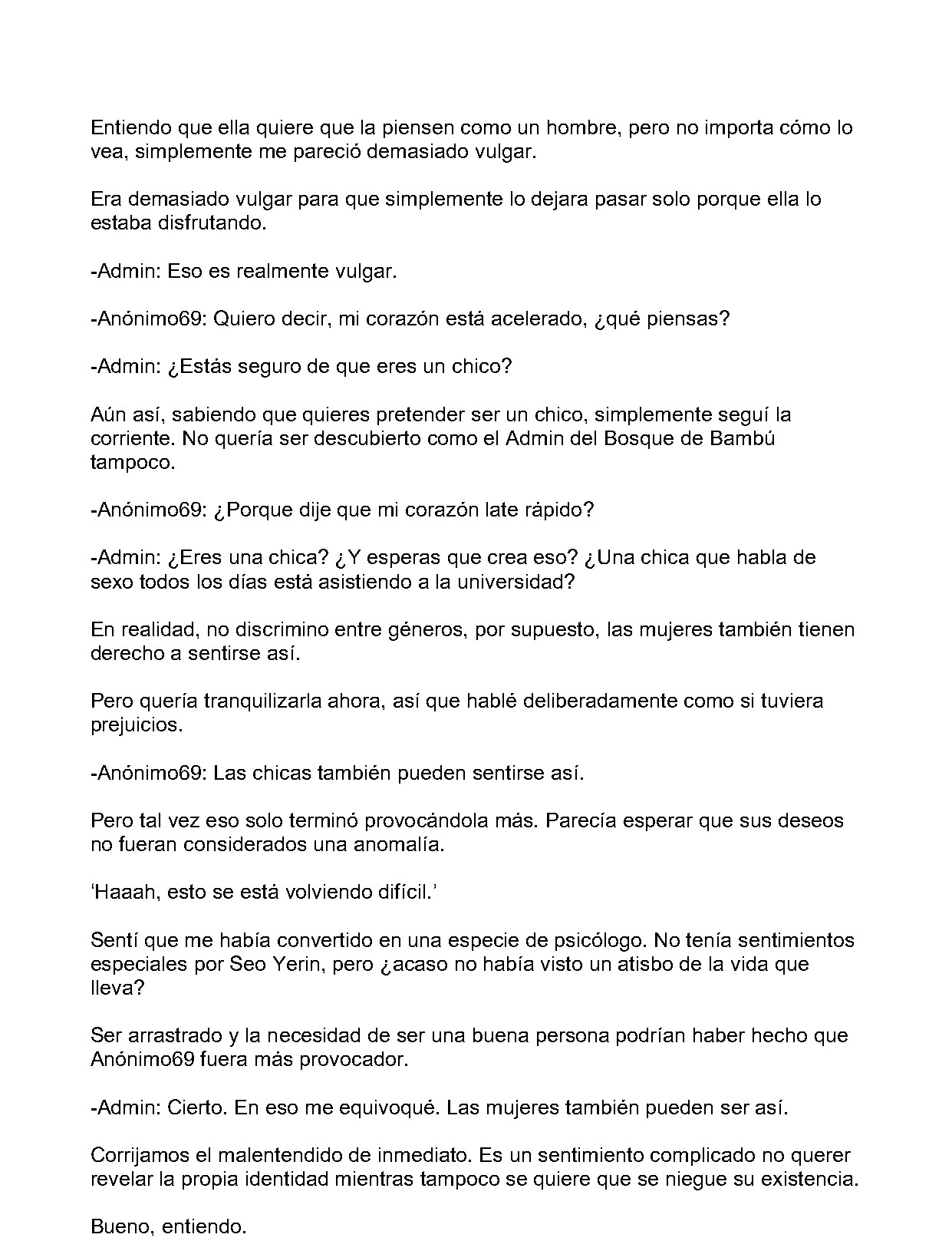 Entiendo que ella quiere que la piensen como un hombre, pero no importa cómo lo vea, simplemente me pareció demasiado vulgar.

Era demasiado vulgar para que simplemente lo dejara pasar solo porque ella lo estaba disfrutando.

-Admin: Eso es realmente vulgar.

-Anónimo69: Quiero decir, mi corazón está acelerado, ¿qué piensas?

-Admin: ¿Estás seguro de que eres un chico?

Aún así, sabiendo que quieres pretender ser un chico, simplemente seguí la corriente. No quería ser descubierto como el Admin del Bosque de Bambú tampoco.

-Anónimo69: ¿Porque dije que mi corazón late rápido?

-Admin: ¿Eres una chica? ¿Y esperas que crea eso? ¿Una chica que habla de sexo todos los días está asistiendo a la universidad?

En realidad, no discrimino entre géneros, por supuesto, las mujeres también tienen derecho a sentirse así.

Pero quería tranquilizarla ahora, así que hablé deliberadamente como si tuviera prejuicios.

-Anónimo69: Las chicas también pueden sentirse así.

Pero tal vez eso solo terminó provocándola más. Parecía esperar que sus deseos no fueran considerados una anomalía.

'Haaah, esto se está volviendo difícil.'

Sentí que me había convertido en una especie de psicólogo. No tenía sentimientos especiales por Seo Yerin, pero ¿acaso no había visto un atisbo de la vida que lleva?

Ser arrastrado y la necesidad de ser una buena persona podrían haber hecho que Anónimo69 fuera más provocador.

-Admin: Cierto. En eso me equivoqué. Las mujeres también pueden ser así.

Corrijamos el malentendido de inmediato. Es un sentimiento complicado no querer revelar la propia identidad mientras tampoco se quiere que se niegue su existencia.

Bueno, entiendo.